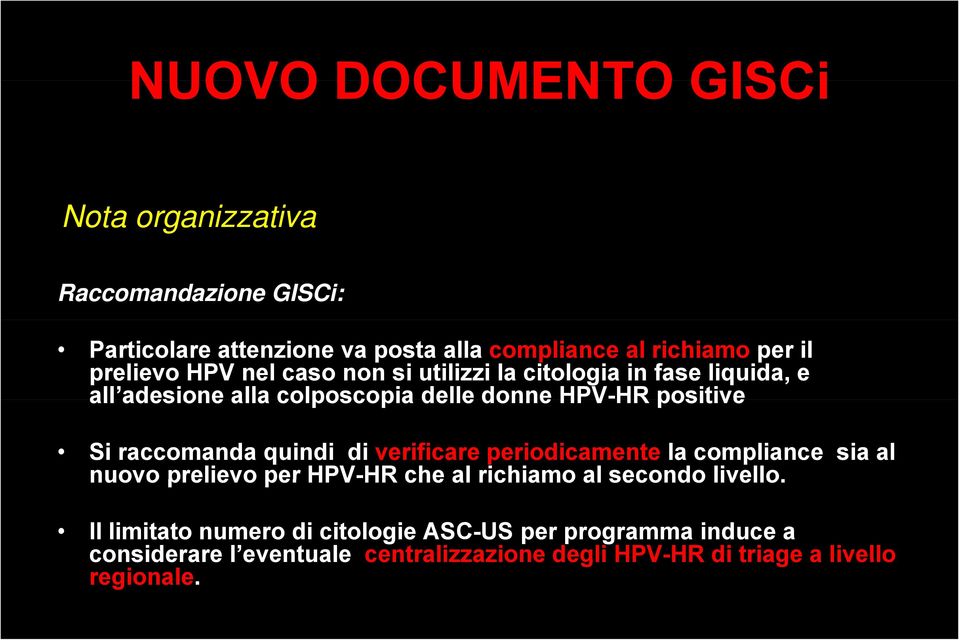 NUOVO DOCUMENTO GISCi

Nota organizzativa

Raccomandazione GISCi:

• Particolare attenzione va posta alla compliance al richiamo per il prelievo HPV nel caso non si utilizzi la citologia in fase liquida, e all'adesione alla colposcopia delle donne HPV-HR positive

• Si raccomanda quindi di verificare periodicamente la compliance sia al nuovo prelievo per HPV-HR che al richiamo al secondo livello.

• Il limitato numero di citologie ASC-US per programma induce a considerare l'eventuale centralizzazione degli HPV-HR di triage a livello regionale.